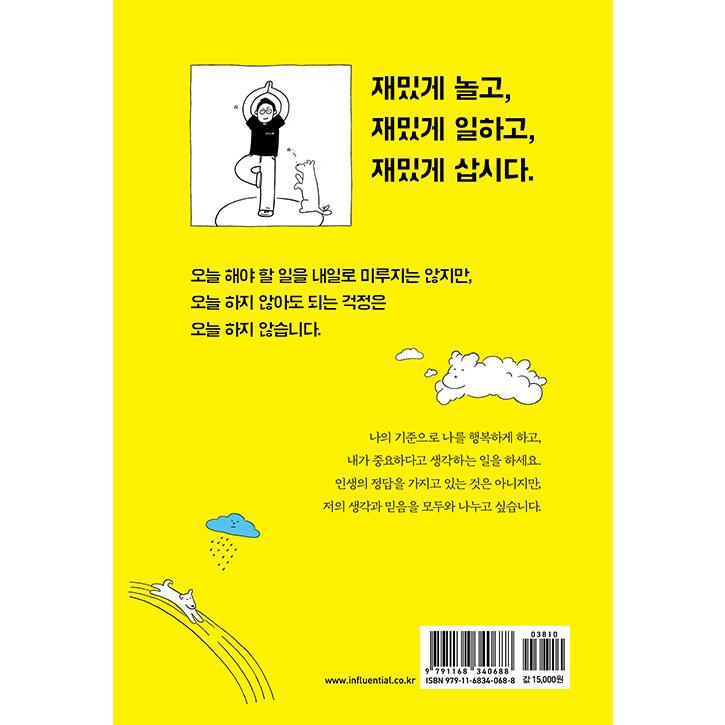 재밌게 놀고,
재밌게 일하고,
재밌게 삽시다.

오늘 해야 할 일을 내일로 미루지는 않지만,
오늘 하지 않아도 되는 걱정은
오늘 하지 않습니다.

나의 기준으로 나를 행복하게 하고,
내가 중요하다고 생각하는 일을 하세요.
인생의 정답을 가지고 있는 것은 아니지만,
저의 생각과 믿음을 모두와 나누고 싶습니다.

www.influential.co.kr

03810

9 791168 340688
ISBN 979-11-6834-068-8
값 15,000원